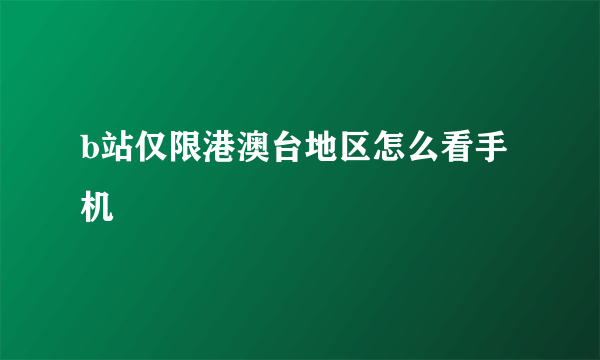 b站仅限港澳台地区怎么看手机